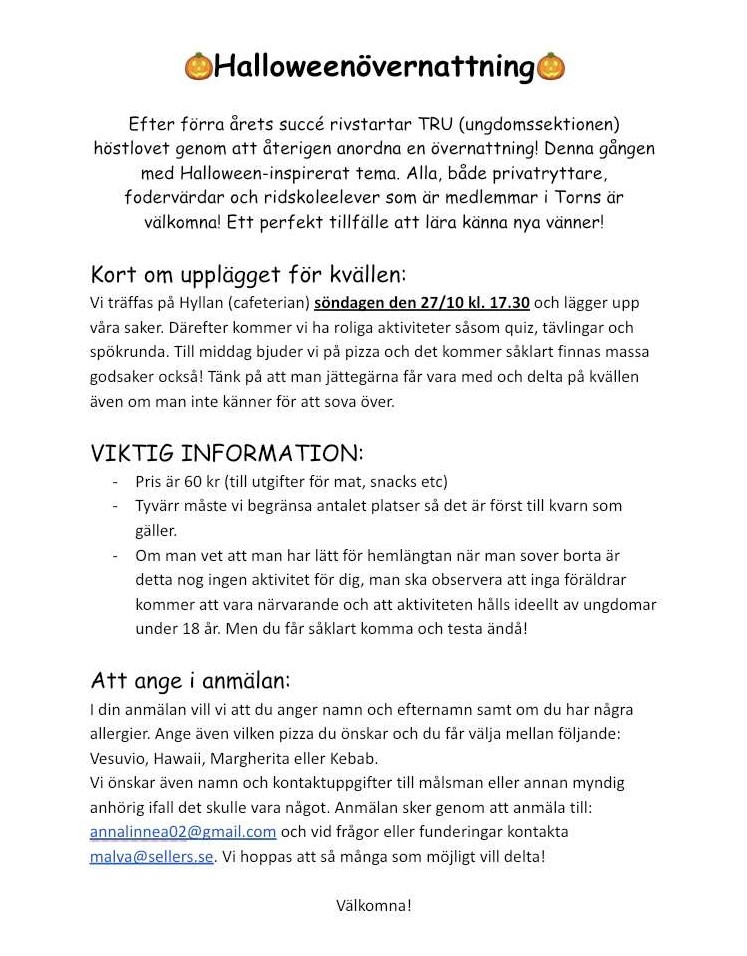 🎃Halloweenövernattning🎃

Efter förra årets succé rivstartar TRU (ungdomssektionen) höstlovet genom att återigen anordna en övernattning! Denna gången med Halloween-inspirerat tema. Alla, både privatryttare, fodervärdar och ridskoleelever som är medlemmar i Torns är välkomna! Ett perfekt tillfälle att lära känna nya vänner!

Kort om upplägget för kvällen:
Vi träffas på Hyllan (cafeterian) söndagen den 27/10 kl. 17.30 och lägger upp våra saker. Därefter kommer vi ha roliga aktiviteter såsom quiz, tävlingar och spökrunda. Till middag bjuder vi på pizza och det kommer såklart finnas massa godsaker också! Tänk på att man jättegärna får vara med och delta på kvällen även om man inte känner för att sova över.

VIKTIG INFORMATION:
- Pris är 60 kr (till utgifter för mat, snacks etc)
- Tyvärr måste vi begränsa antalet platser så det är först till kvarn som gäller.
- Om man vet att man har lätt för hemlängtan när man sover borta är detta nog ingen aktivitet för dig, man ska observera att inga föräldrar kommer att vara närvarande och att aktiviteten hålls ideellt av ungdomar under 18 år. Men du får såklart komma och testa ändå!

Att ange i anmälan:
I din anmälan vill vi att du anger namn och efternamn samt om du har några allergier. Ange även vilken pizza du önskar och du får välja mellan följande: Vesuvio, Hawaii, Margherita eller Kebab.
Vi önskar även namn och kontaktuppgifter till målsman eller annan myndig anhörig ifall det skulle vara något. Anmälan sker genom att anmäla till: annalinnea02@gmail.com och vid frågor eller funderingar kontakta malva@sellers.se. Vi hoppas att så många som möjligt vill delta!

Välkomna!